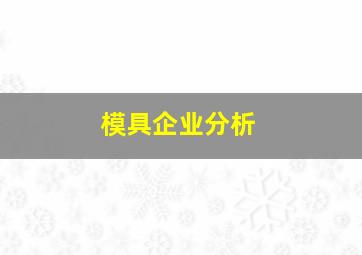 模具企业分析